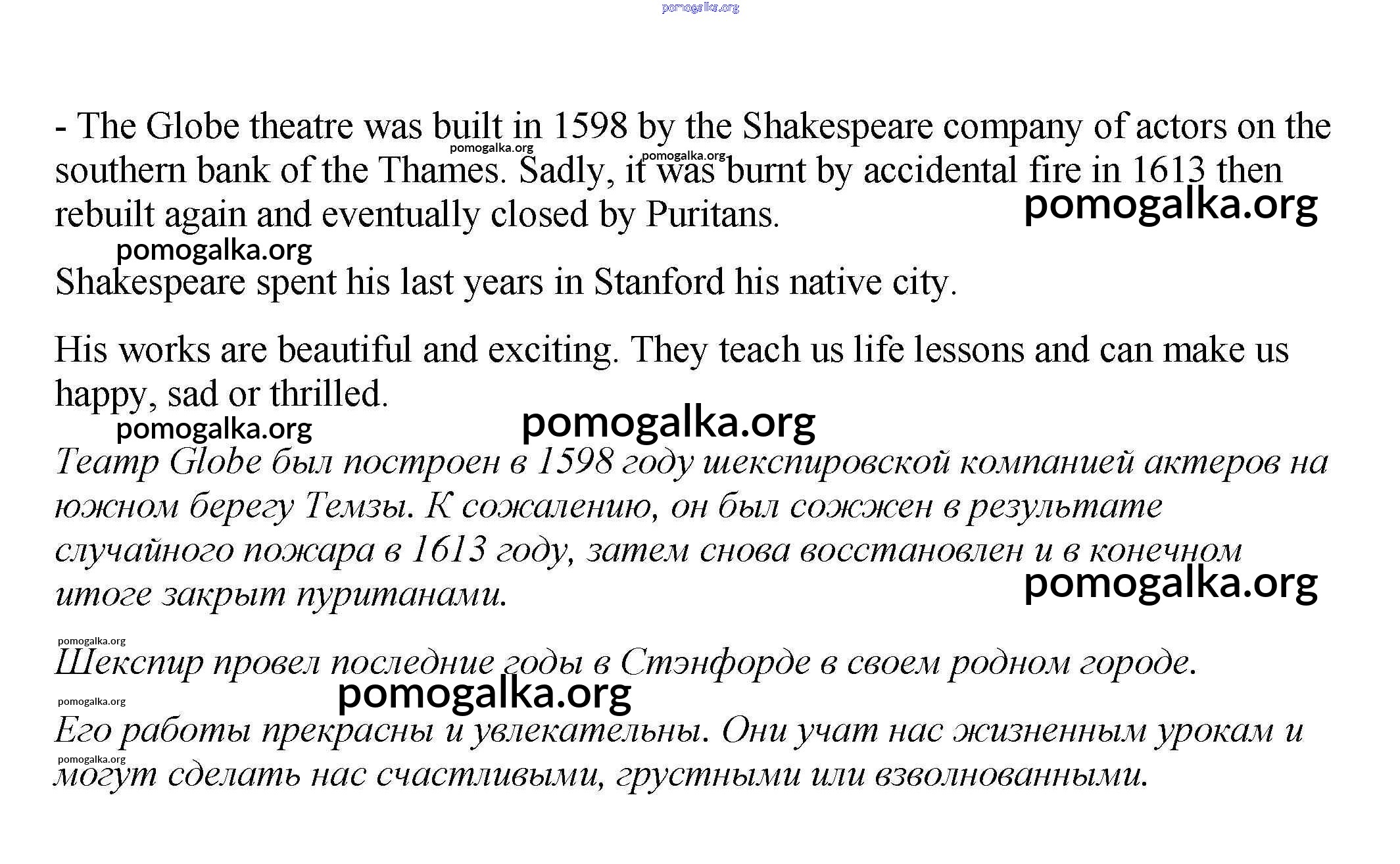 pomogalka.org

- The Globe theatre was built in 1598 by the Shakespeare company of actors on the southern bank of the Thames. Sadly, it was burnt by accidental fire in 1613 then rebuilt again and eventually closed by Puritans.

pomogalka.org pomogalka.org pomogalka.org

pomogalka.org

Shakespeare spent his last years in Stanford his native city.

His works are beautiful and exciting. They teach us life lessons and can make us happy, sad or thrilled.

pomogalka.org pomogalka.org

Театр Globe был построен в 1598 году шекспировской компанией актеров на южном берегу Темзы. К сожалению, он был сожжен в результате случайного пожара в 1613 году, затем снова восстановлен и в конечном итоге закрыт пуританами.

pomogalka.org

pomogalka.org

Шекспир провел последние годы в Стэнфорде в своем родном городе.

pomogalka.org pomogalka.org

Его работы прекрасны и увлекательны. Они учат нас жизненным урокам и могут сделать нас счастливыми, грустными или взволнованными.

pomogalka.org